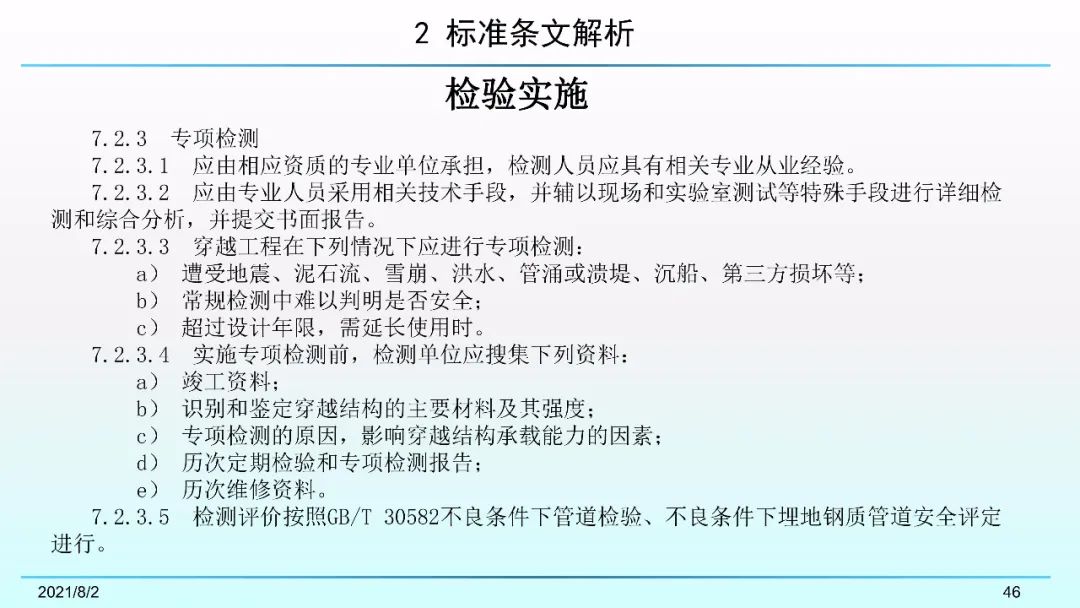 2 标准条文解析

检验实施

7.2.3 专项检测

7.2.3.1 应由相应资质的专业单位承担，检测人员应具有相关专业从业经验。

7.2.3.2 应由专业人员采用相关技术手段，并辅以现场和实验室测试等特殊手段进行详细检测和综合分析，并提交书面报告。

7.2.3.3 穿越工程在下列情况下应进行专项检测：

a） 遭受地震、泥石流、雪崩、洪水、管涌或溃堤、沉船、第三方损坏等；

b） 常规检测中难以判明是否安全；

c） 超过设计年限，需延长使用时。

7.2.3.4 实施专项检测前，检测单位应搜集下列资料：

a） 竣工资料；

b） 识别和鉴定穿越结构的主要材料及其强度；

c） 专项检测的原因，影响穿越结构承载能力的因素；

d） 历次定期检验和专项检测报告；

e） 历次维修资料。

7.2.3.5 检测评价按照GB/T 30582不良条件下管道检验、不良条件下埋地钢质管道安全评定进行。

2021/8/2

46